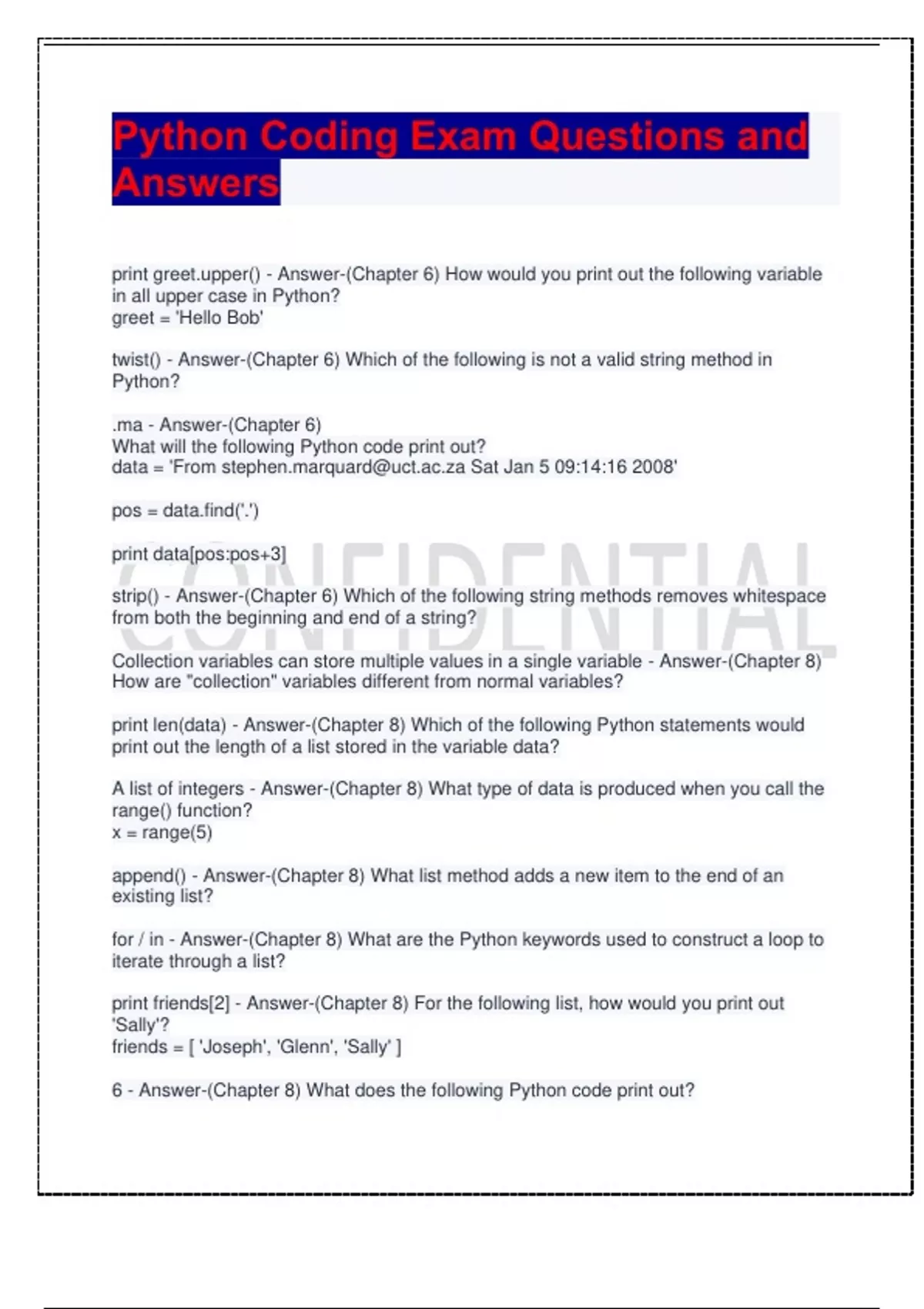 Python Coding Exam Questions and Answers

print greet.upper() - Answer-(Chapter 6) How would you print out the following variable in all upper case in Python?
greet = 'Hello Bob'

twist() - Answer-(Chapter 6) Which of the following is not a valid string method in Python?

.ma - Answer-(Chapter 6)
What will the following Python code print out?
data = 'From stephen.marquard@uct.ac.za Sat Jan 5 09:14:16 2008'

pos = data.find('.')

print data[pos:pos+3]

CONFIDENTIAL

strip() - Answer-(Chapter 6) Which of the following string methods removes whitespace from both the beginning and end of a string?

Collection variables can store multiple values in a single variable - Answer-(Chapter 8) How are "collection" variables different from normal variables?

print len(data) - Answer-(Chapter 8) Which of the following Python statements would print out the length of a list stored in the variable data?

A list of integers - Answer-(Chapter 8) What type of data is produced when you call the range() function?
x = range(5)

append() - Answer-(Chapter 8) What list method adds a new item to the end of an existing list?

for / in - Answer-(Chapter 8) What are the Python keywords used to construct a loop to iterate through a list?

print friends[2] - Answer-(Chapter 8) For the following list, how would you print out 'Sally'?
friends = [ 'Joseph', 'Glenn', 'Sally' ]

6 - Answer-(Chapter 8) What does the following Python code print out?